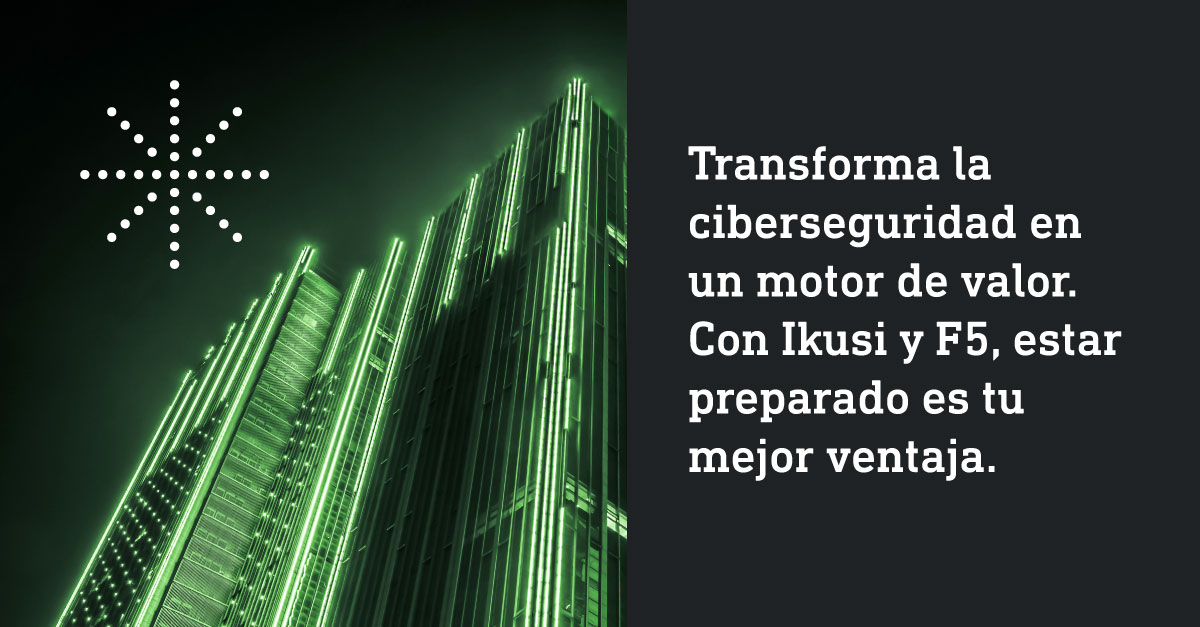 Transforma la ciberseguridad en un motor de valor. Con Ikusi y F5, estar preparado es tu mejor ventaja.